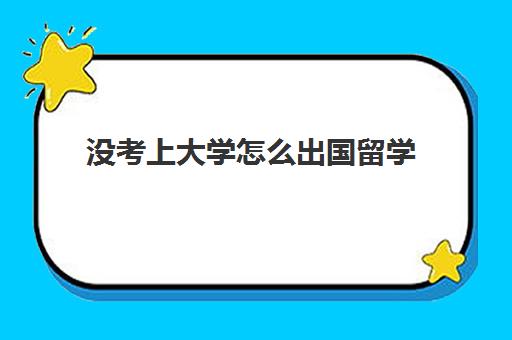 没考上大学怎么出国留学